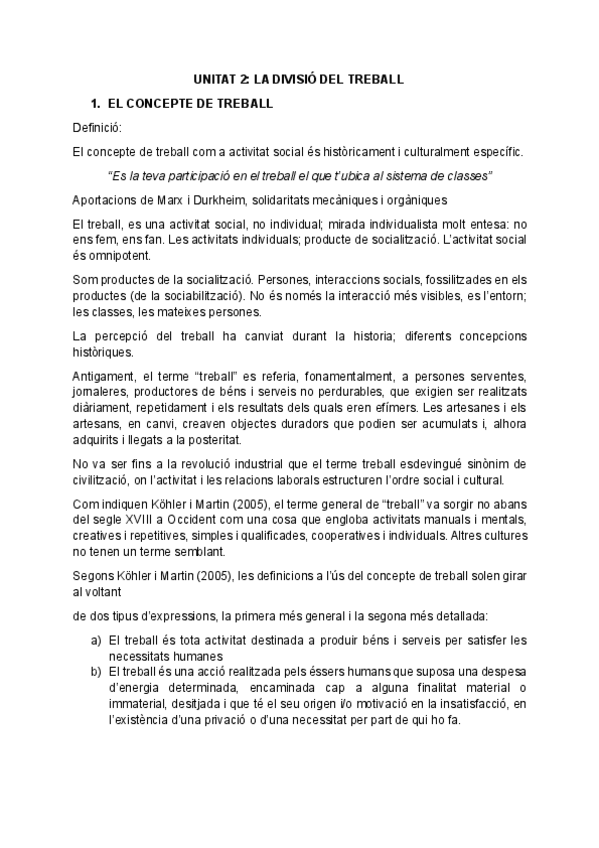 UNITAT 2: LA DIVISIÓ DEL TREBALL

1. EL CONCEPTE DE TREBALL

Definició:

El concepte de treball com a activitat social és històricament i culturalment específic.

"Es la teva participació en el treball el que t'ubica al sistema de classes"

Aportacions de Marx i Durkheim, solidaritats mecàniques i orgàniques

El treball, es una activitat social, no individual; mirada individualista molt entesa: no ens fem, ens fan. Les activitats individuals; producte de socialització. L'activitat social és omnipotent.

Som productes de la socialització. Persones, interaccions socials, fossilitzades en els productes (de la sociabilització). No és només la interacció més visibles, es l'entorn; les classes, les mateixes persones.

La percepció del treball ha canviat durant la historia; diferents concepcions històriques.

Antigament, el terme "treball" es referia, fonamentalment, a persones serventes, jornaleres, productores de béns i serveis no perdurables, que exigien ser realitzats diàriament, repetidament i els resultats dels quals eren efímers. Les artesanes i els artesans, en canvi, creaven objectes duradors que podien ser acumulats i, alhora adquirits i llegats a la posteritat.

No va ser fins a la revolució industrial que el terme treball esdevingué sinònim de civilització, on l'activitat i les relacions laborals estructuren l'ordre social i cultural.

Com indiquen Köhler i Martin (2005), el terme general de "treball" va sorgir no abans del segle XVIII a Occident com una cosa que engloba activitats manuals i mentals, creatives i repetitives, simples i qualificades, cooperatives i individuals. Altres cultures no tenen un terme semblant.

Segons Köhler i Martin (2005), les definicions a l'ús del concepte de treball solen girar al voltant

de dos tipus d'expressions, la primera més general i la segona més detallada:

a) El treball és tota activitat destinada a produir béns i serveis per satisfer les necessitats humanes
b) El treball és una acció realitzada pels éssers humans que suposa una despesa d'energia determinada, encaminada cap a alguna finalitat material o immaterial, desitjada i que té el seu origen i/o motivació en la insatisfacció, en l'existència d'una privació o d'una necessitat per part de qui ho fa.